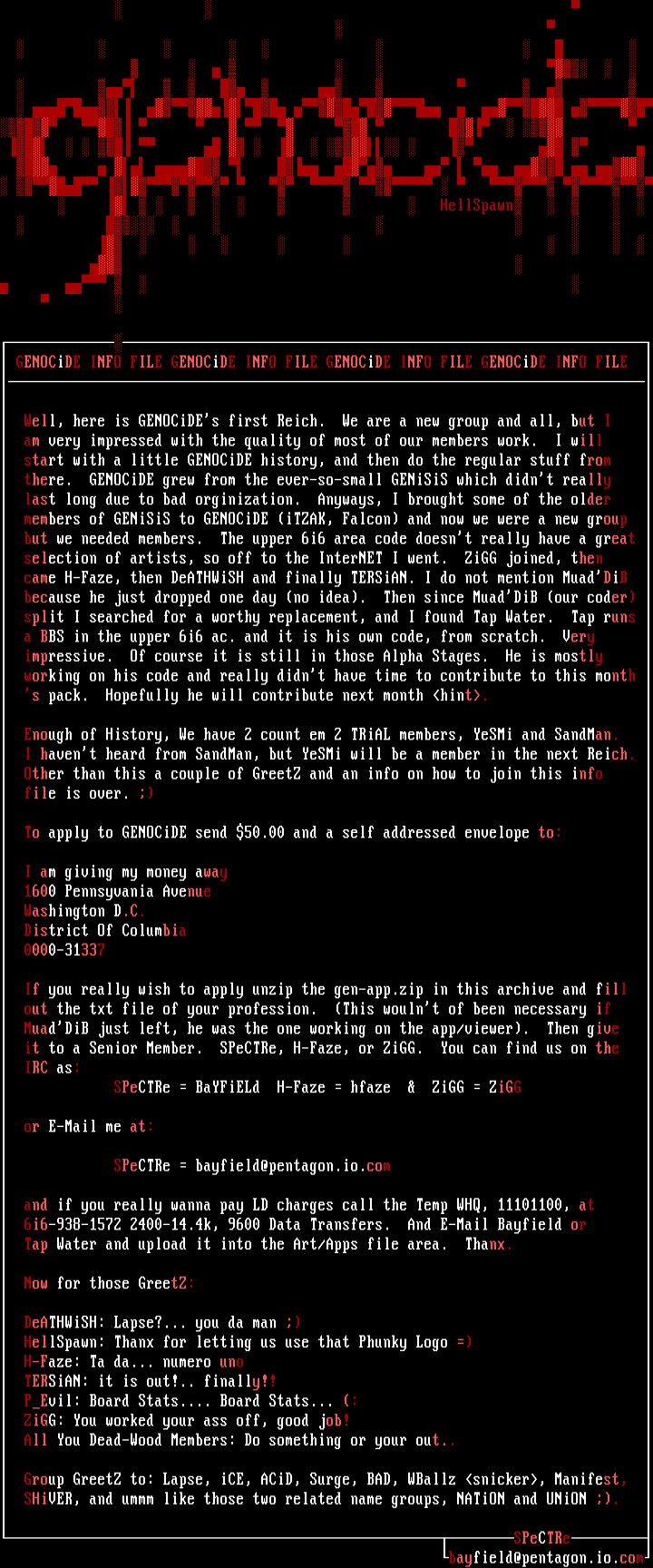 HellSpawn

GENOCiDE INFO FILE GENOCiDE INFO FILE GENOCiDE INFO FILE GENOCiDE INFO FILE

Well, here is GENOCiDE's first Reich. We are a new group and all, but I am very impressed with the quality of most of our members work. I will start with a little GENOCiDE history, and then do the regular stuff from there. GENOCiDE grew from the ever-so-small GENiSiS which didn't really last long due to bad orginization. Anyways, I brought some of the older members of GENiSiS to GENOCiDE (iTZAK, Falcon) and now we were a new group but we needed members. The upper 6i6 area code doesn't really have a great selection of artists, so off to the InterNET I went. ZiGG joined, then came H-Faze, then DeATHWiSH and finally TERSiAN. I do not mention Muad'DiB because he just dropped one day (no idea). Then since Muad'DiB (our coder) split I searched for a worthy replacement, and I found Tap Water. Tap runs a BBS in the upper 6i6 ac. and it is his own code, from scratch. Very impressive. Of course it is still in those Alpha Stages. He is mostly working on his code and really didn't have time to contribute to this month's pack. Hopefully he will contribute next month <hint>.

Enough of History, We have 2 count em 2 TRiAL members, YeSMi and SandMan. I haven't heard from SandMan, but YeSMi will be a member in the next Reich. Other than this a couple of GreetZ and an info on how to join this info file is over. ;)

To apply to GENOCiDE send $50.00 and a self addressed envelope to:

I am giving my money away
1600 Pennsyvania Avenue
Washington D.C.
District Of Columbia
0000-31337

If you really wish to apply unzip the gen-app.zip in this archive and fill out the txt file of your profession. (This wouln't of been necessary if Muad'DiB just left, he was the one working on the app/viewer). Then give it to a Senior Member. SPeCTRe, H-Faze, or ZiGG. You can find us on the IRC as:
SPeCTRe = BaYFiELd H-Faze = hfaze & ZiGG = ZiGG

or E-Mail me at:

SPeCTRe = bayfield@pentagon.io.com

and if you really wanna pay LD charges call the Temp WHQ, 11101100, at 6i6-938-1572 2400-14.4k, 9600 Data Transfers. And E-Mail Bayfield or Tap Water and upload it into the Art/Apps file area. Thanx.

Now for those GreetZ:

DeATHWiSH: Lapse?... you da man ;)
HellSpawn: Thanx for letting us use that Phunky Logo =)
H-Faze: Ta da... numero uno
TERSiAN: it is out!.. finally!!
P_Evil: Board Stats.... Board Stats... (:
ZiGG: You worked your ass off, good job!
All You Dead-Wood Members: Do something or your out..

Group GreetZ to: Lapse, iCE, ACiD, Surge, BAD, WBallz <snicker>, Manifest, SHiVER, and ummm like those two related name groups, NATiON and UNiON ;).

SPeCTRe
bayfield@pentagon.io.com